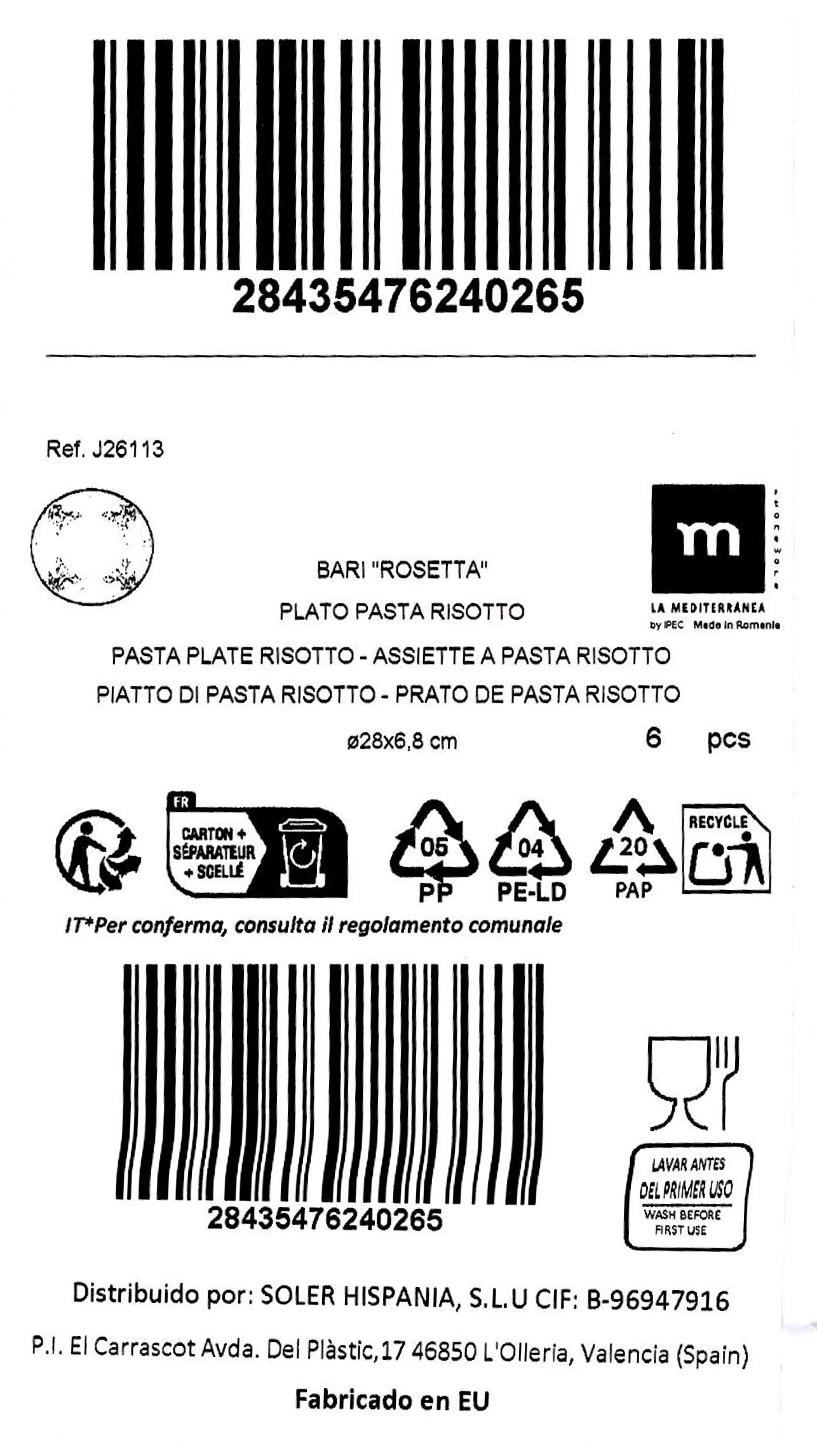 28435476240265

Ref. J26113

m
stoneware
LA MEDITERRANEA
by IPEC Made in Romania

BARI "ROSETTA"
PLATO PASTA RISOTTO
PASTA PLATE RISOTTO - ASSIETTE A PASTA RISOTTO
PIATTO DI PASTA RISOTTO - PRATO DE PASTA RISOTTO
ø28x6,8 cm 6 pcs

FR
CARTON + SÉPARATEUR + SCELLÉ

05 PP
04 PE-LD
20 PAP
RECYCLE

IT*Per conferma, consulta il regolamento comunale

28435476240265

LAVAR ANTES DEL PRIMER USO
WASH BEFORE FIRST USE

Distribuido por: SOLER HISPANIA, S.L.U CIF: B-96947916
P.I. El Carrascot Avda. Del Plàstic,17 46850 L'Olleria, Valencia (Spain)
Fabricado en EU